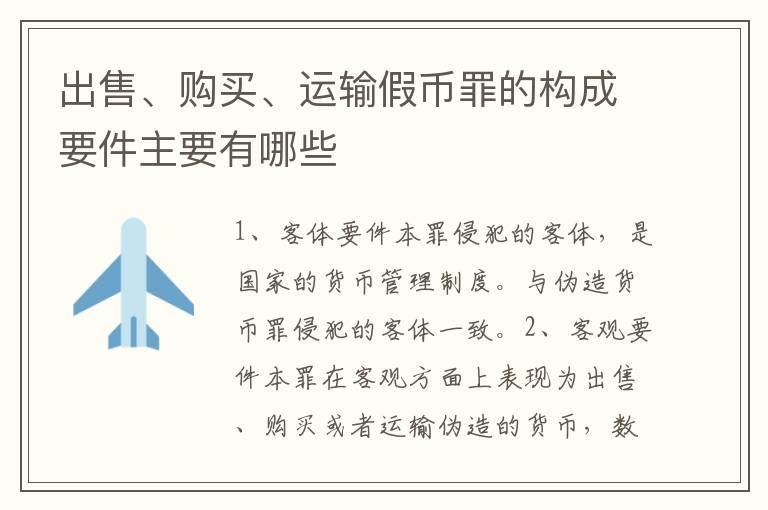 出售、购买、运输假币罪的构成要件主要有哪些

1、客体要件本罪侵犯的客体，是国家的货币管理制度。与伪造货币罪侵犯的客体一致。2、客观要件本罪在客观方面上表现为出售、购买或者运输伪造的货币，数